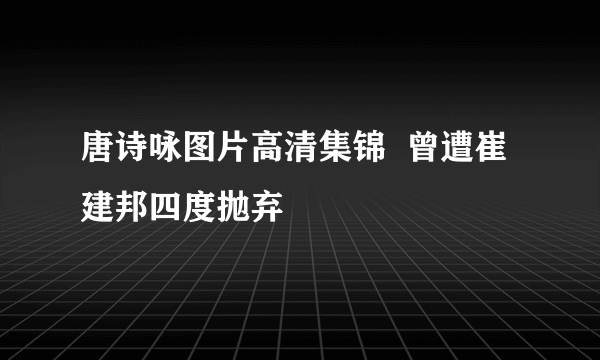 唐诗咏图片高清集锦 曾遭崔建邦四度抛弃